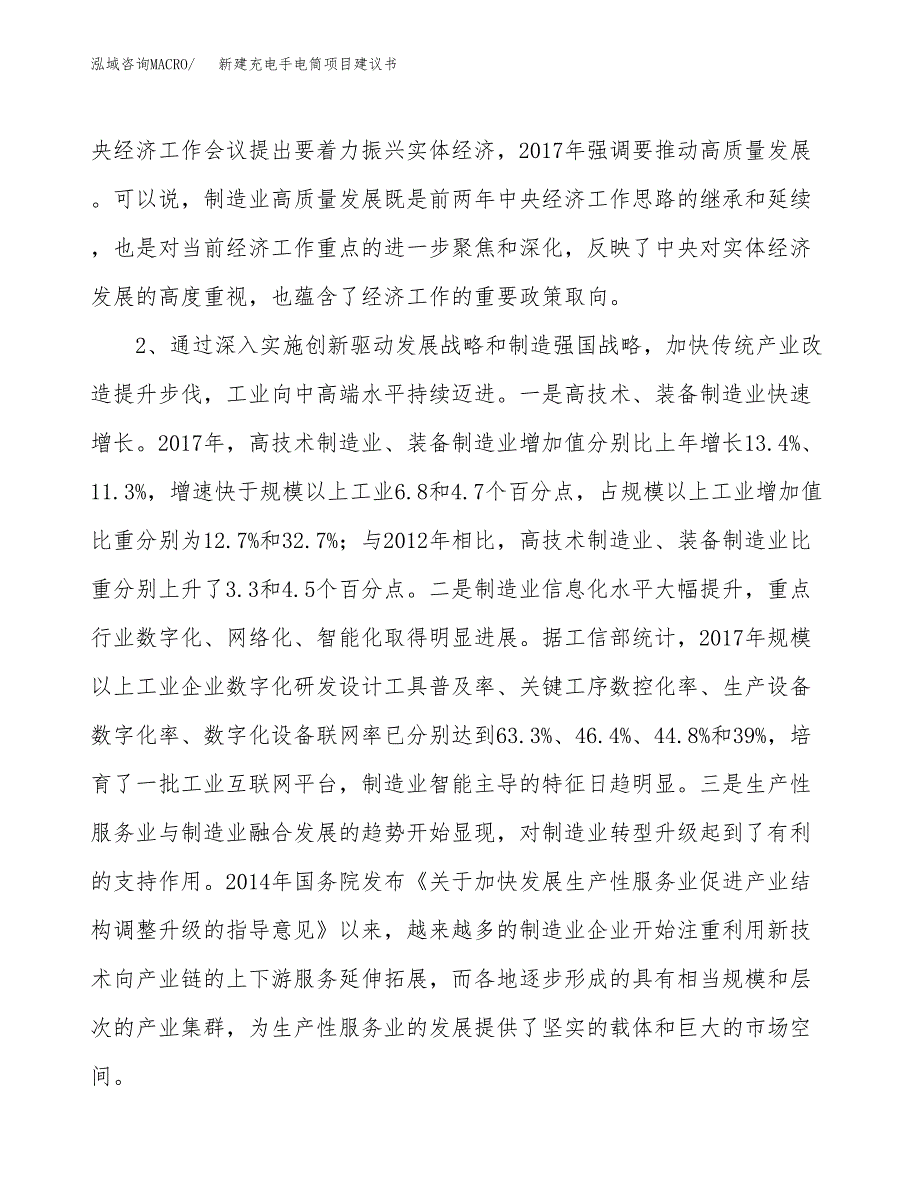 泓域咨询MACRO/　新建充电手电筒项目建议书

央经济工作会议提出要着力振兴实体经济，2017年强调要推动高质量发展。可以说，制造业高质量发展既是前两年中央经济工作思路的继承和延续，也是对当前经济工作重点的进一步聚焦和深化，反映了中央对实体经济发展的高度重视，也蕴含了经济工作的重要政策取向。

2、通过深入实施创新驱动发展战略和制造强国战略，加快传统产业改造提升步伐，工业向中高端水平持续迈进。一是高技术、装备制造业快速增长。2017年，高技术制造业、装备制造业增加值分别比上年增长13.4%、11.3%，增速快于规模以上工业6.8和4.7个百分点，占规模以上工业增加值比重分别为12.7%和32.7%；与2012年相比，高技术制造业、装备制造业比重分别上升了3.3和4.5个百分点。二是制造业信息化水平大幅提升，重点行业数字化、网络化、智能化取得明显进展。据工信部统计，2017年规模以上工业企业数字化研发设计工具普及率、关键工序数控化率、生产设备数字化率、数字化设备联网率已分别达到63.3%、46.4%、44.8%和39%，培育了一批工业互联网平台，制造业智能主导的特征日趋明显。三是生产性服务业与制造业融合发展的趋势开始显现，对制造业转型升级起到了有利的支持作用。2014年国务院发布《关于加快发展生产性服务业促进产业结构调整升级的指导意见》以来，越来越多的制造业企业开始注重利用新技术向产业链的上下游服务延伸拓展，而各地逐步形成的具有相当规模和层次的产业集群，为生产性服务业的发展提供了坚实的载体和巨大的市场空间。